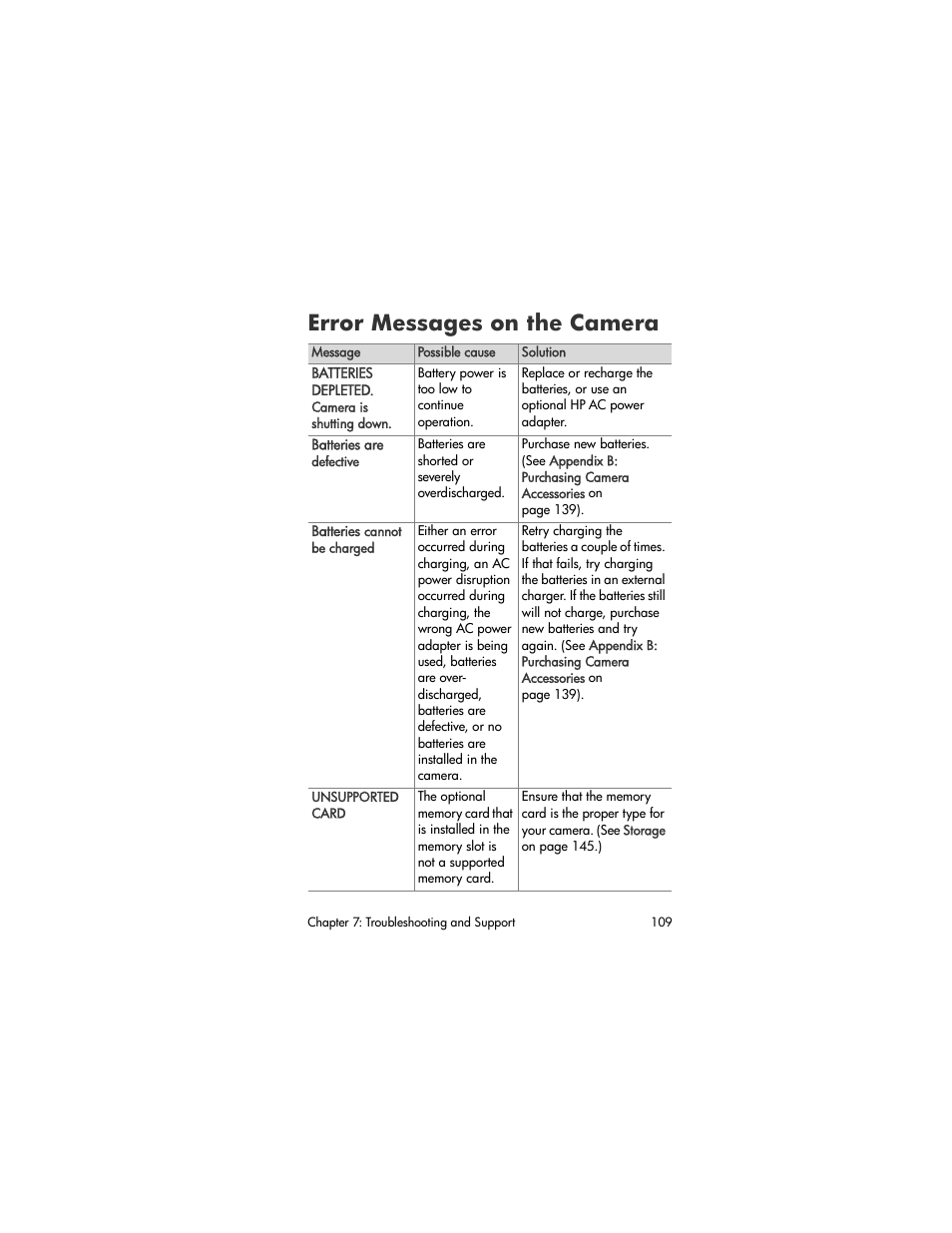 Error Messages on the Camera

| Message | Possible cause | Solution |
|---|---|---|
| BATTERIES DEPLETED. Camera is shutting down. | Battery power is too low to continue operation. | Replace or recharge the batteries, or use an optional HP AC power adapter. |
| Batteries are defective | Batteries are shorted or severely overdischarged. | Purchase new batteries. (See Appendix B: Purchasing Camera Accessories on page 139). |
| Batteries cannot be charged | Either an error occurred during charging, an AC power disruption occurred during charging, the wrong AC power adapter is being used, batteries are over-discharged, batteries are defective, or no batteries are installed in the camera. | Retry charging the batteries a couple of times. If that fails, try charging the batteries in an external charger. If the batteries still will not charge, purchase new batteries and try again. (See Appendix B: Purchasing Camera Accessories on page 139). |
| UNSUPPORTED CARD | The optional memory card that is installed in the memory slot is not a supported memory card. | Ensure that the memory card is the proper type for your camera. (See Storage on page 145.) |

Chapter 7: Troubleshooting and Support 109